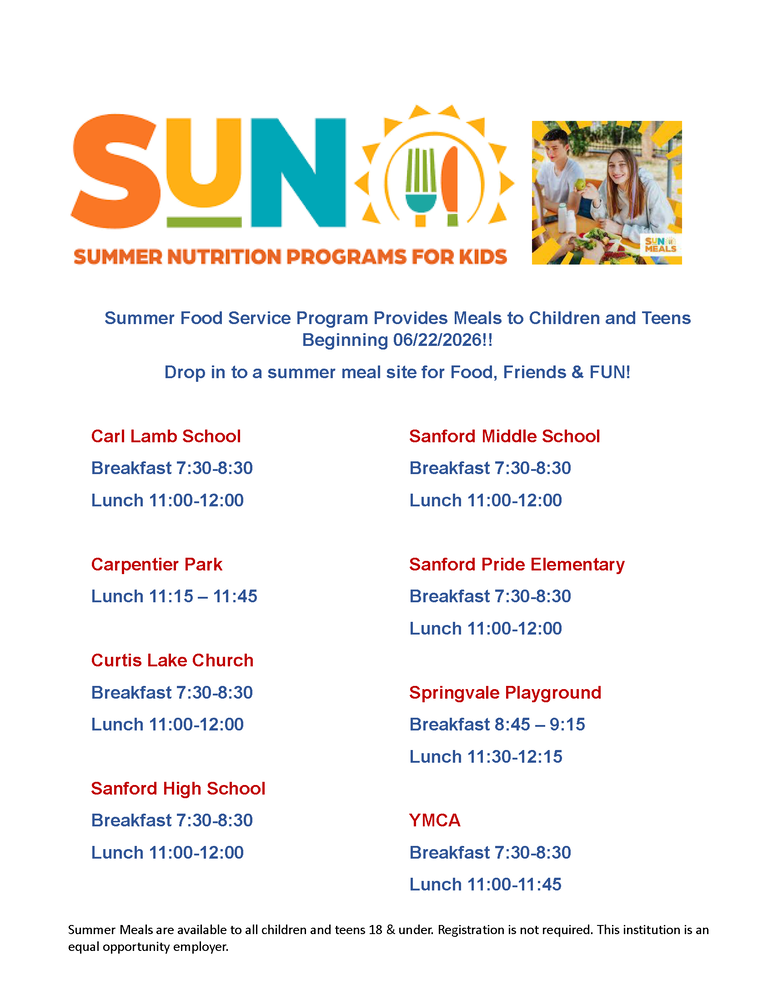 SUN

SUMMER NUTRITION PROGRAMS FOR KIDS

SUN MEALS

Summer Food Service Program Provides Meals to Children and Teens Beginning 06/22/2026!!

Drop in to a summer meal site for Food, Friends & FUN!

Carl Lamb School
Breakfast 7:30-8:30
Lunch 11:00-12:00

Carpentier Park
Lunch 11:15 – 11:45

Curtis Lake Church
Breakfast 7:30-8:30
Lunch 11:00-12:00

Sanford High School
Breakfast 7:30-8:30
Lunch 11:00-12:00

Sanford Middle School
Breakfast 7:30-8:30
Lunch 11:00-12:00

Sanford Pride Elementary
Breakfast 7:30-8:30
Lunch 11:00-12:00

Springvale Playground
Breakfast 8:45 – 9:15
Lunch 11:30-12:15

YMCA
Breakfast 7:30-8:30
Lunch 11:00-11:45

Summer Meals are available to all children and teens 18 & under. Registration is not required. This institution is an equal opportunity employer.